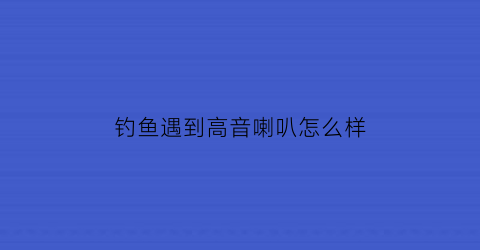 钓鱼遇到高音喇叭怎么样